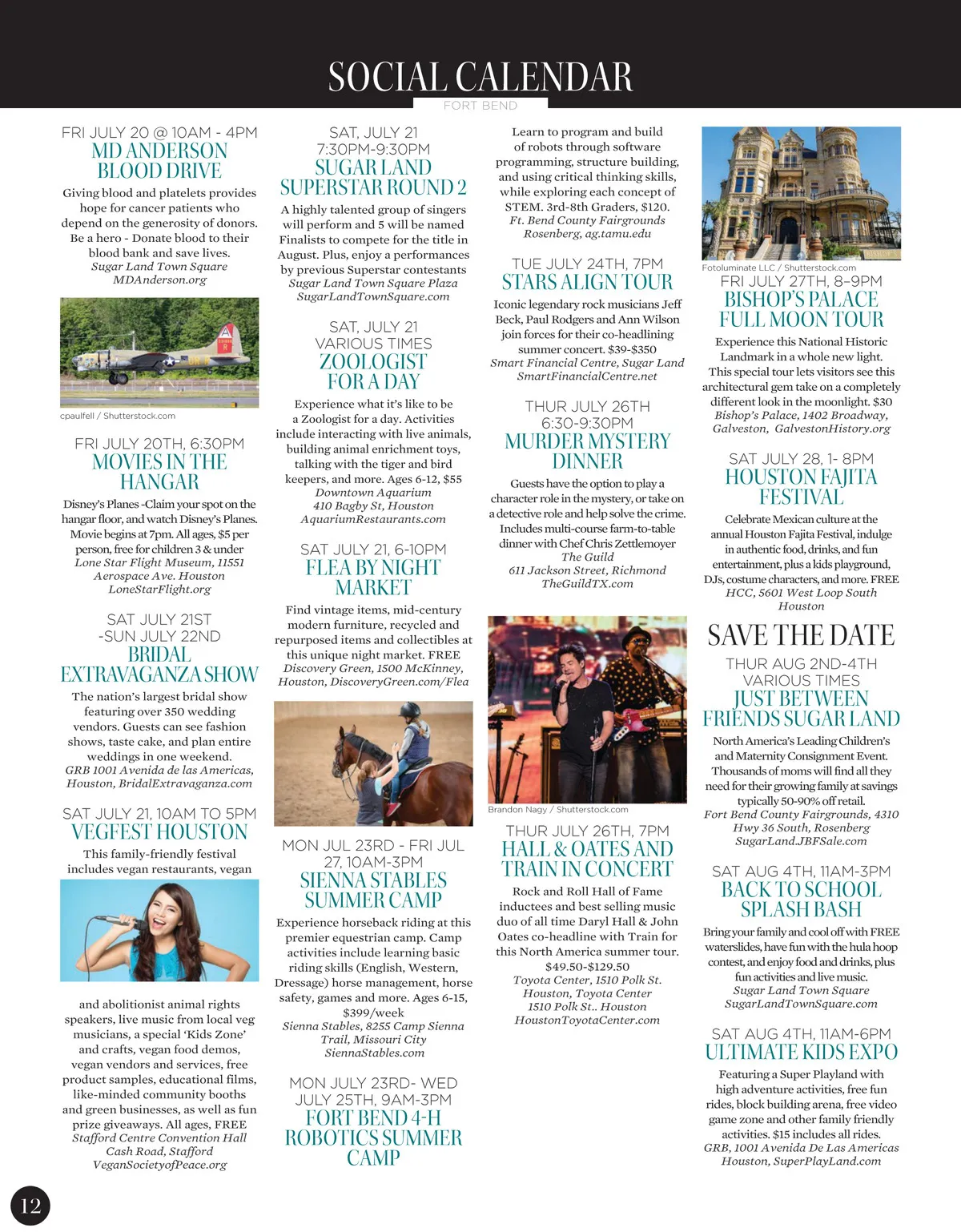 SOCIAL CALENDAR
FORT BEND

FRI JULY 20 @ 10AM - 4PM
MD ANDERSON BLOOD DRIVE
Giving blood and platelets provides hope for cancer patients who depend on the generosity of donors. Be a hero - Donate blood to their blood bank and save lives.
Sugar Land Town Square
MDAnderson.org

cpaulfell / Shutterstock.com

FRI JULY 20TH, 6:30PM
MOVIES IN THE HANGAR
Disney's Planes -Claim your spot on the hangar floor, and watch Disney's Planes. Movie begins at 7pm. All ages, $5 per person, free for children 3 & under
Lone Star Flight Museum, 11551 Aerospace Ave. Houston
LoneStarFlight.org

SAT JULY 21ST -SUN JULY 22ND
BRIDAL EXTRAVAGANZA SHOW
The nation's largest bridal show featuring over 350 wedding vendors. Guests can see fashion shows, taste cake, and plan entire weddings in one weekend.
GRB 1001 Avenida de las Americas, Houston, BridalExtravaganza.com

SAT JULY 21, 10AM TO 5PM
VEGFEST HOUSTON
This family-friendly festival includes vegan restaurants, vegan and abolitionist animal rights speakers, live music from local veg musicians, a special 'Kids Zone' and crafts, vegan food demos, vegan vendors and services, free product samples, educational films, like-minded community booths and green businesses, as well as fun prize giveaways. All ages, FREE
Stafford Centre Convention Hall Cash Road, Stafford
VeganSocietyofPeace.org

SAT, JULY 21
7:30PM-9:30PM
SUGAR LAND SUPERSTAR ROUND 2
A highly talented group of singers will perform and 5 will be named Finalists to compete for the title in August. Plus, enjoy a performances by previous Superstar contestants
Sugar Land Town Square Plaza
SugarLandTownSquare.com

SAT, JULY 21
VARIOUS TIMES
ZOOLOGIST FOR A DAY
Experience what it's like to be a Zoologist for a day. Activities include interacting with live animals, building animal enrichment toys, talking with the tiger and bird keepers, and more. Ages 6-12, $55
Downtown Aquarium
410 Bagby St, Houston
AquariumRestaurants.com

SAT JULY 21, 6-10PM
FLEA BY NIGHT MARKET
Find vintage items, mid-century modern furniture, recycled and repurposed items and collectibles at this unique night market. FREE
Discovery Green, 1500 McKinney, Houston, DiscoveryGreen.com/Flea

MON JUL 23RD - FRI JUL 27, 10AM-3PM
SIENNA STABLES SUMMER CAMP
Experience horseback riding at this premier equestrian camp. Camp activities include learning basic riding skills (English, Western, Dressage) horse management, horse safety, games and more. Ages 6-15, $399/week
Sienna Stables, 8255 Camp Sienna Trail, Missouri City
SiennaStables.com

MON JULY 23RD- WED JULY 25TH, 9AM-3PM
FORT BEND 4-H ROBOTICS SUMMER CAMP
Learn to program and build of robots through software programming, structure building, and using critical thinking skills, while exploring each concept of STEM. 3rd-8th Graders, $120.
Ft. Bend County Fairgrounds Rosenberg, ag.tamu.edu

TUE JULY 24TH, 7PM
STARS ALIGN TOUR
Iconic legendary rock musicians Jeff Beck, Paul Rodgers and Ann Wilson join forces for their co-headlining summer concert. $39-$350
Smart Financial Centre, Sugar Land
SmartFinancialCentre.net

THUR JULY 26TH
6:30-9:30PM
MURDER MYSTERY DINNER
Guests have the option to play a character role in the mystery, or take on a detective role and help solve the crime. Includes multi-course farm-to-table dinner with Chef Chris Zettlemoyer
The Guild
611 Jackson Street, Richmond
TheGuildTX.com

Brandon Nagy / Shutterstock.com

THUR JULY 26TH, 7PM
HALL & OATES AND TRAIN IN CONCERT
Rock and Roll Hall of Fame inductees and best selling music duo of all time Daryl Hall & John Oates co-headline with Train for this North America summer tour. $49.50-$129.50
Toyota Center, 1510 Polk St. Houston, Toyota Center
1510 Polk St.. Houston
HoustonToyotaCenter.com

Fotoluminate LLC / Shutterstock.com

FRI JULY 27TH, 8–9PM
BISHOP'S PALACE FULL MOON TOUR
Experience this National Historic Landmark in a whole new light. This special tour lets visitors see this architectural gem take on a completely different look in the moonlight. $30
Bishop's Palace, 1402 Broadway, Galveston, GalvestonHistory.org

SAT JULY 28, 1- 8PM
HOUSTON FAJITA FESTIVAL
Celebrate Mexican culture at the annual Houston Fajita Festival, indulge in authentic food, drinks, and fun entertainment, plus a kids playground, DJs, costume characters, and more. FREE
HCC, 5601 West Loop South Houston

SAVE THE DATE

THUR AUG 2ND-4TH
VARIOUS TIMES
JUST BETWEEN FRIENDS SUGAR LAND
North America's Leading Children's and Maternity Consignment Event. Thousands of moms will find all they need for their growing family at savings typically 50-90% off retail.
Fort Bend County Fairgrounds, 4310 Hwy 36 South, Rosenberg
SugarLand.JBFSale.com

SAT AUG 4TH, 11AM-3PM
BACK TO SCHOOL SPLASH BASH
Bring your family and cool off with FREE waterslides, have fun with the hula hoop contest, and enjoy food and drinks, plus fun activities and live music.
Sugar Land Town Square
SugarLandTownSquare.com

SAT AUG 4TH, 11AM-6PM
ULTIMATE KIDS EXPO
Featuring a Super Playland with high adventure activities, free fun rides, block building arena, free video game zone and other family friendly activities. $15 includes all rides.
GRB, 1001 Avenida De Las Americas Houston, SuperPlayLand.com

12